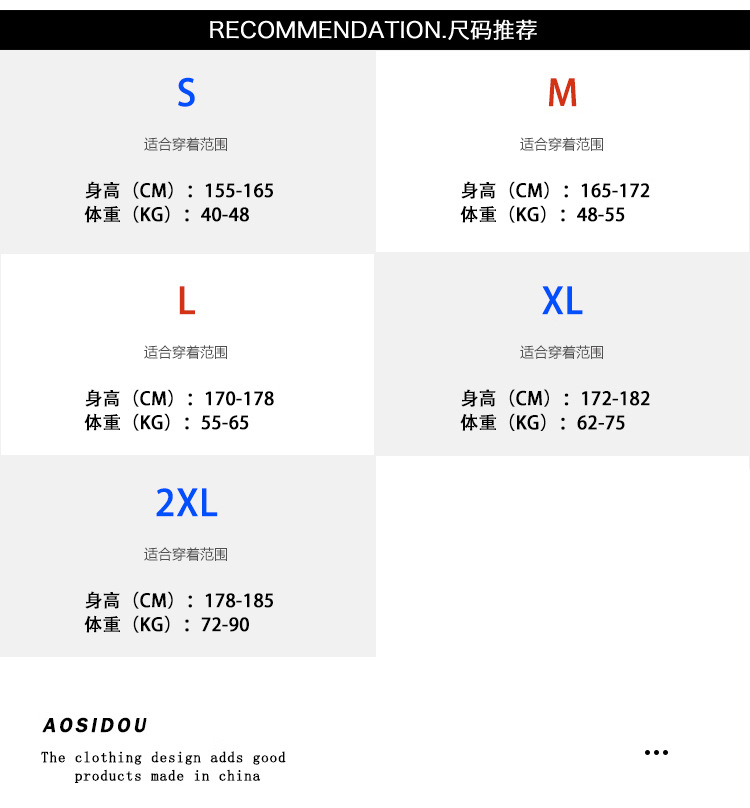 RECOMMENDATION.尺码推荐

S

适合穿着范围

身高（CM）：155-165
体重（KG）：40-48

M

适合穿着范围

身高（CM）：165-172
体重（KG）：48-55

L

适合穿着范围

身高（CM）：170-178
体重（KG）：55-65

XL

适合穿着范围

身高（CM）：172-182
体重（KG）：62-75

2XL

适合穿着范围

身高（CM）：178-185
体重（KG）：72-90

AOSIDOU

The clothing design adds good products made in china

...